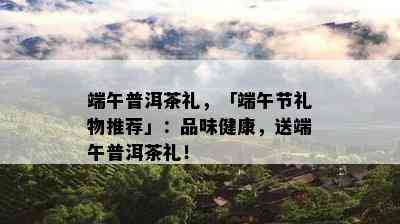 端午普洱茶礼，「端午节礼物推荐」：品味健康，送端午普洱茶礼！